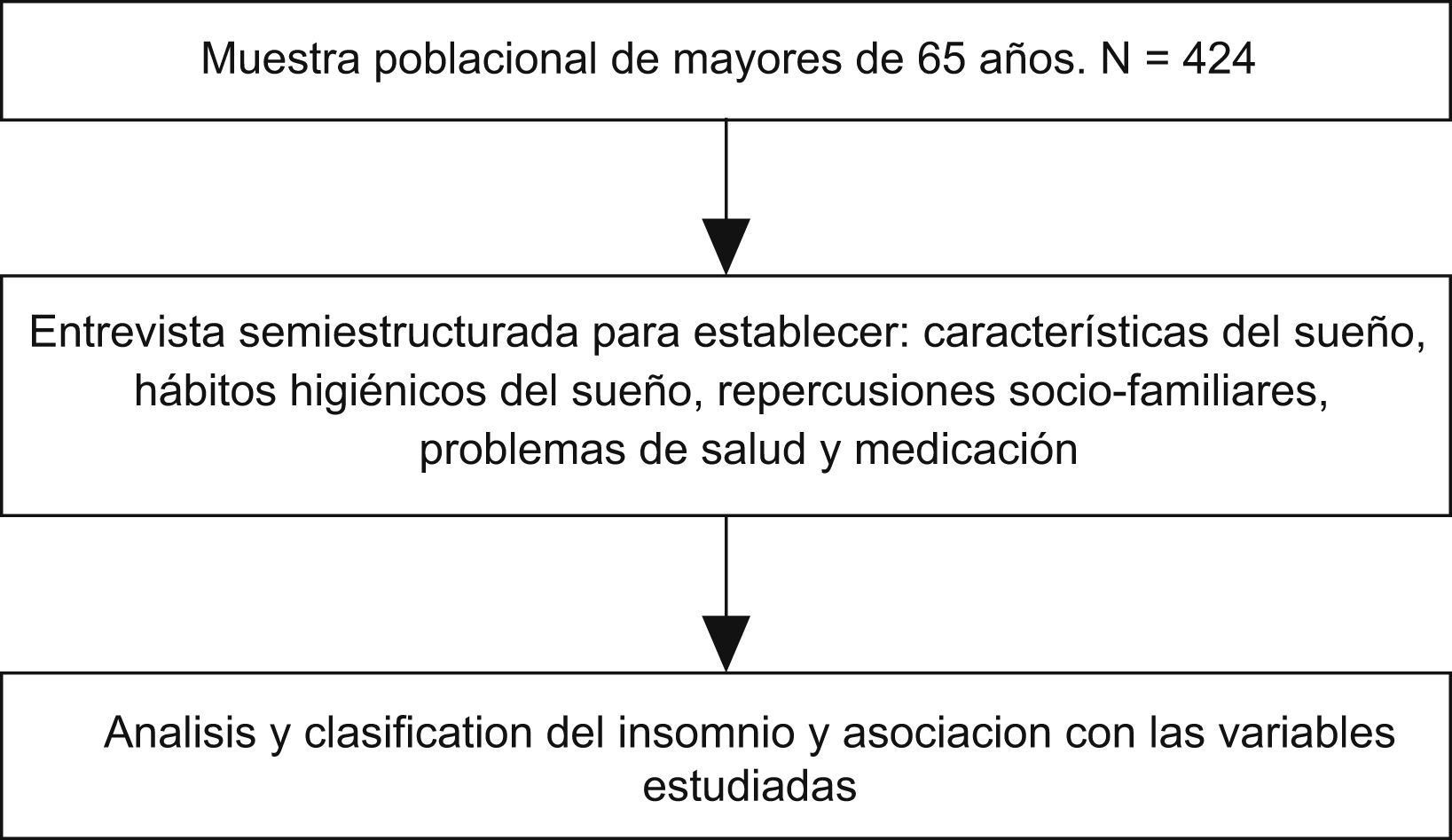 Muestra poblacional de mayores de 65 años. N = 424

Entrevista semiestructurada para establecer: características del sueño, hábitos higiénicos del sueño, repercusiones socio-familiares, problemas de salud y medicación

Analisis y clasification del insomnio y asociacion con las variables estudiadas